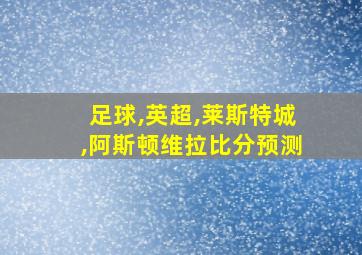 足球,英超,莱斯特城,阿斯顿维拉比分预测